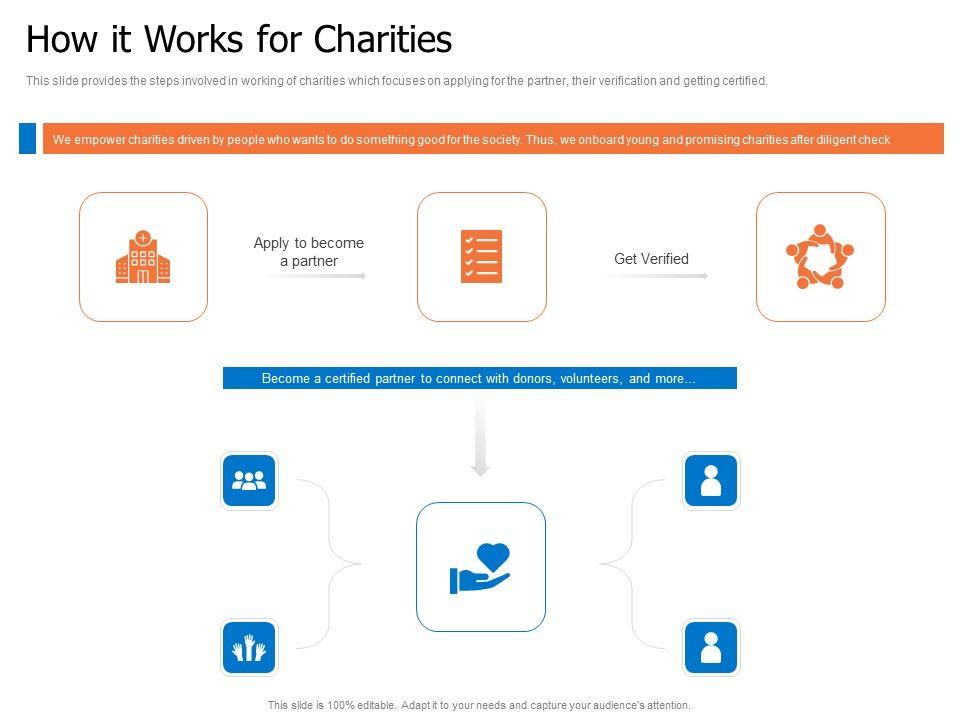 How it Works for Charities

This slide provides the steps involved in working of charities which focuses on applying for the partner, their verification and getting certified.

We empower charities driven by people who wants to do something good for the society. Thus, we onboard young and promising charities after diligent check

Apply to become a partner

Get Verified

Become a certified partner to connect with donors, volunteers, and more...

This slide is 100% editable. Adapt it to your needs and capture your audience's attention.